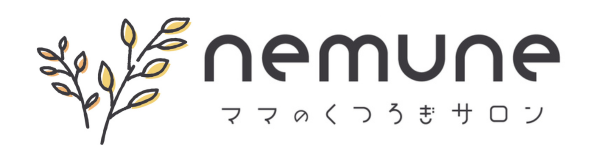 nemune
ママのくつろぎサロン